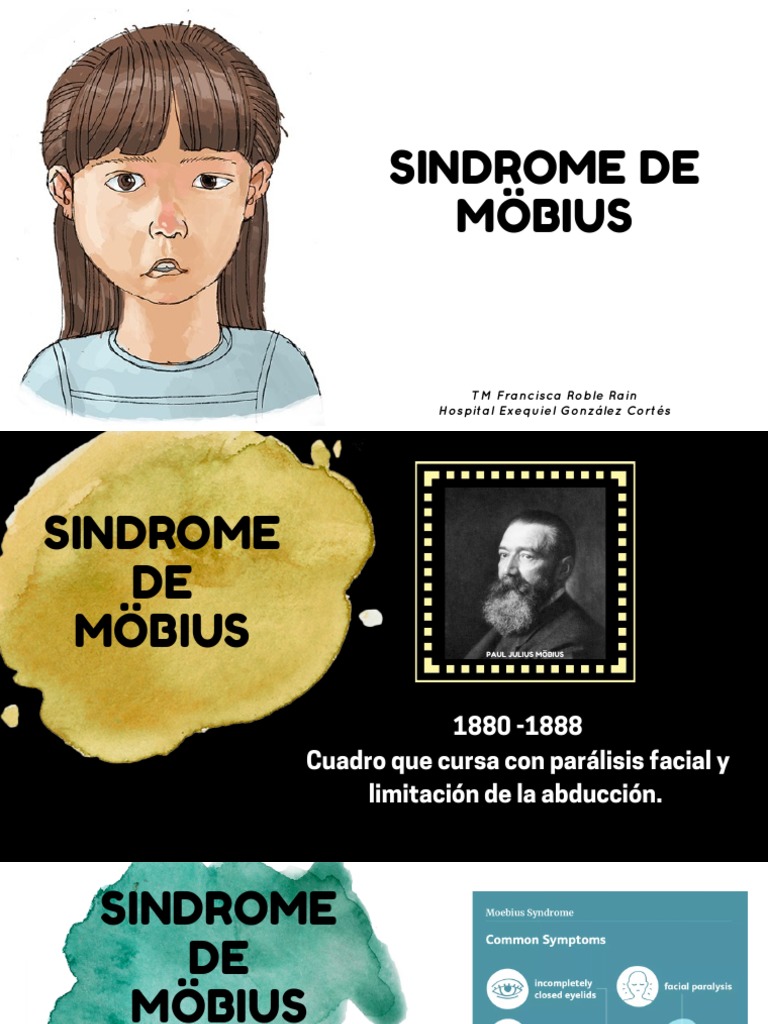 SINDROME DE MÖBIUS

TM Francisca Roble Rain
Hospital Exequiel González Cortés

SINDROME DE MÖBIUS

PAUL JULIUS MÖBIUS

1880 -1888
Cuadro que cursa con parálisis facial y limitación de la abducción.

SINDROME DE MÖBIUS

Moebius Syndrome
Common Symptoms
incompletely closed eyelids
facial paralysis